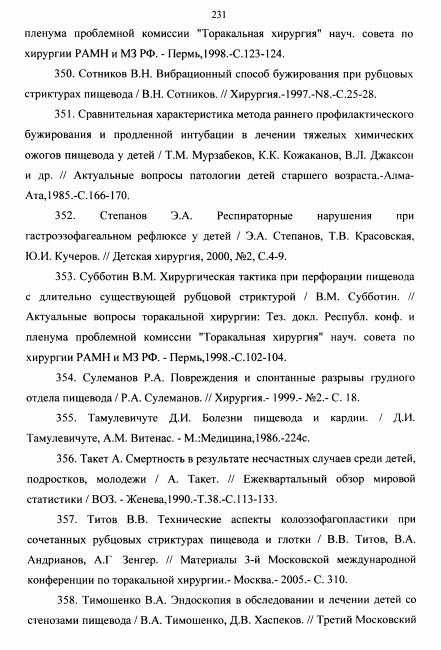 231

пленума проблемной комиссии "Торакальная хирургия" науч. совета по хирургии РАМН и МЗ РФ. - Пермь,1998.-С.123-124.

350. Сотников В.Н. Вибрационный способ бужирования при рубцовых стриктурах пищевода / В.Н. Сотников. // Хирургия.-1997.-N8.-С.25-28.

351. Сравнительная характеристика метода раннего профилактического бужирования и продленной интубации в лечении тяжелых химических ожогов пищевода у детей / Т.М. Мурзабеков, К.К. Кожаканов, В.Л. Джаксон и др. // Актуальные вопросы патологии детей старшего возраста.-Алма-Ата,1985.-С.166-170.

352. Степанов Э.А. Респираторные нарушения при гастроэзофагеальном рефлюксе у детей / Э.А. Степанов, Т.В. Красовская, Ю.И. Кучеров. // Детская хирургия, 2000, №2, С.4-9.

353. Субботин В.М. Хирургическая тактика при перфорации пищевода с длительно существующей рубцовой стриктурой / В.М. Субботин. // Актуальные вопросы торакальной хирургии: Тез. докл. Республ. конф. и пленума проблемной комиссии "Торакальная хирургия" науч. совета по хирургии РАМН и МЗ РФ. - Пермь,1998.-С.102-104.

354. Сулеманов Р.А. Повреждения и спонтанные разрывы грудного отдела пищевода / Р.А. Сулеманов. // Хирургия.- 1999.- №2.- С. 18.

355. Тамулевичуте Д.И. Болезни пищевода и кардии. / Д.И. Тамулевичуте, А.М. Витенас. - М.:Медицина,1986.-224с.

356. Такет А. Смертность в результате несчастных случаев среди детей, подростков, молодежи / А. Такет. // Ежеквартальный обзор мировой статистики / ВОЗ. - Женева,1990.-Т.38.-С.113-133.

357. Титов В.В. Технические аспекты колоэзофагопластики при сочетанных рубцовых стриктурах пищевода и глотки / В.В. Титов, В.А. Андрианов, А.Г Зенгер. // Материалы 3-й Московской международной конференции по торакальной хирургии.- Москва.- 2005.- С. 310.

358. Тимошенко В.А. Эндоскопия в обследовании и лечении детей со стенозами пищевода / В.А. Тимошенко, Д.В. Хаспеков. // Третий Московский